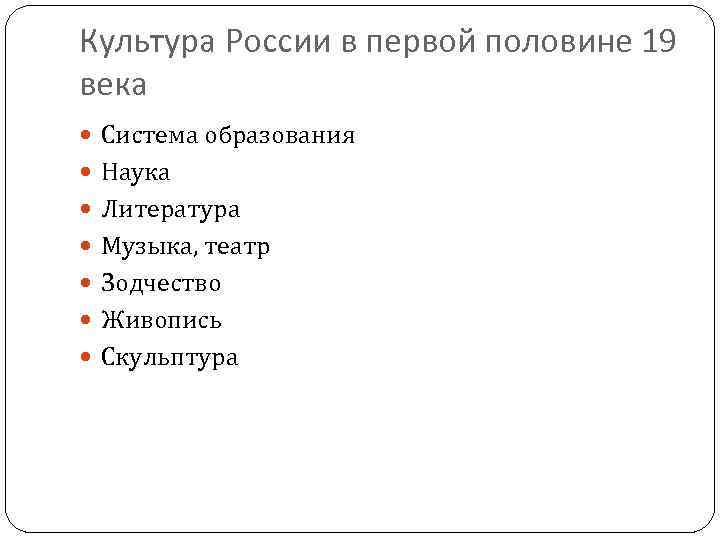 Культура России в первой половине 19 века

• Система образования
• Наука
• Литература
• Музыка, театр
• Зодчество
• Живопись
• Скульптура